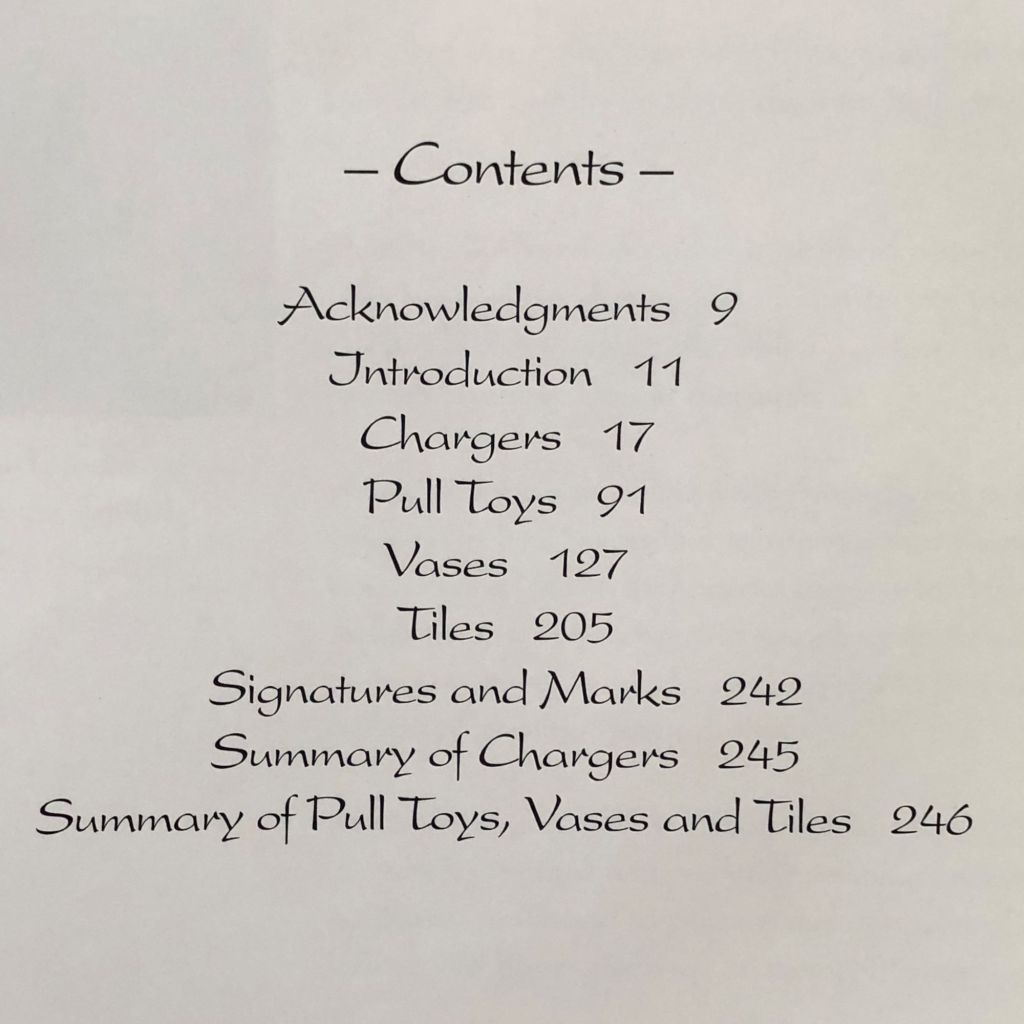 – Contents –

Acknowledgments 9
Introduction 11
Chargers 17
Pull Toys 91
Vases 127
Tiles 205
Signatures and Marks 242
Summary of Chargers 245
Summary of Pull Toys, Vases and Tiles 246